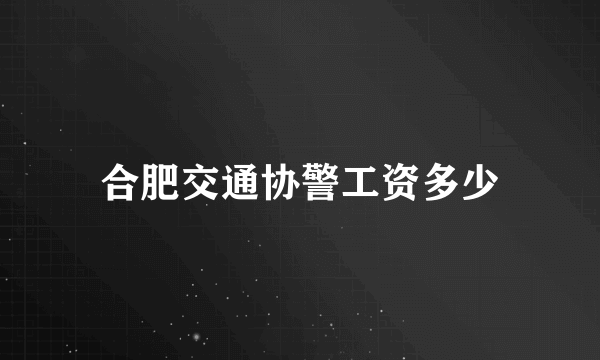 合肥交通协警工资多少